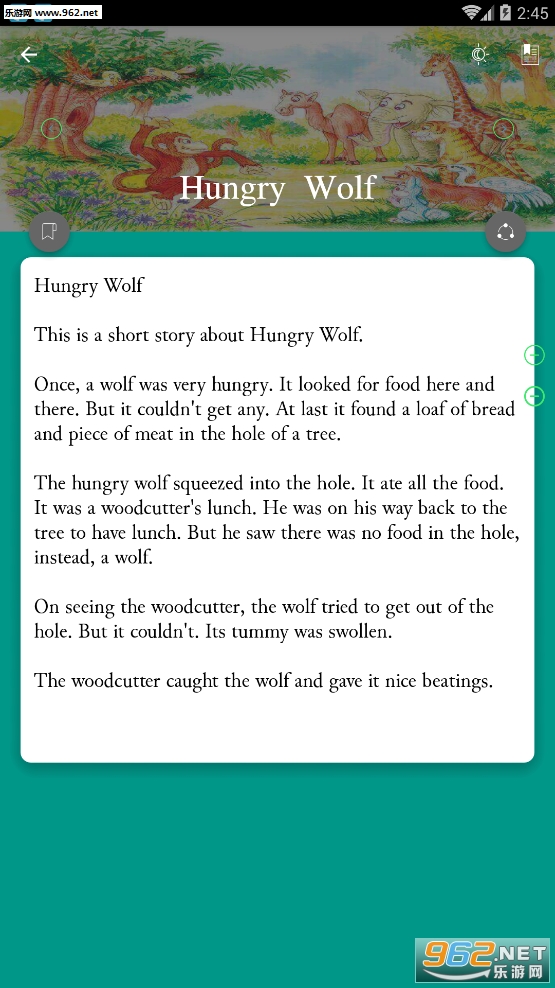 乐游网 www.962.net

2:45

Hungry Wolf

Hungry Wolf

This is a short story about Hungry Wolf.

Once, a wolf was very hungry. It looked for food here and there. But it couldn't get any. At last it found a loaf of bread and piece of meat in the hole of a tree.

The hungry wolf squeezed into the hole. It ate all the food. It was a woodcutter's lunch. He was on his way back to the tree to have lunch. But he saw there was no food in the hole, instead, a wolf.

On seeing the woodcutter, the wolf tried to get out of the hole. But it couldn't. Its tummy was swollen.

The woodcutter caught the wolf and gave it nice beatings.

962.NET 乐游网